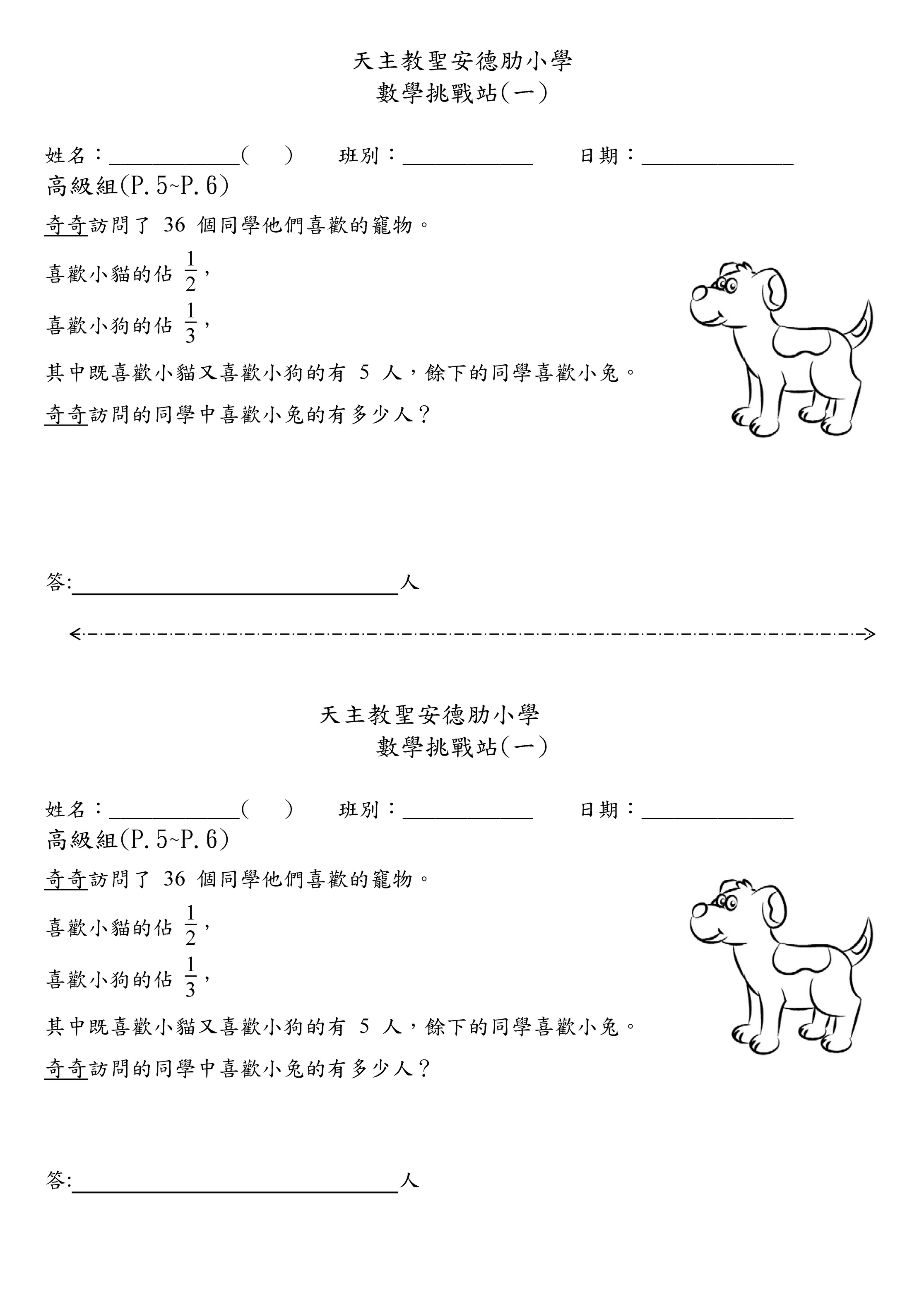 天主教聖安德肋小學
數學挑戰站(一)

姓名：____________(　　)　　班別：____________　　日期：______________

高級組(P.5~P.6)

奇奇訪問了 36 個同學他們喜歡的寵物。

喜歡小貓的佔 $\frac{1}{2}$，

喜歡小狗的佔 $\frac{1}{3}$，

其中既喜歡小貓又喜歡小狗的有 5 人，餘下的同學喜歡小兔。

奇奇訪問的同學中喜歡小兔的有多少人？

答:______________________________人

天主教聖安德肋小學
數學挑戰站(一)

姓名：____________(　　)　　班別：____________　　日期：______________

高級組(P.5~P.6)

奇奇訪問了 36 個同學他們喜歡的寵物。

喜歡小貓的佔 $\frac{1}{2}$，

喜歡小狗的佔 $\frac{1}{3}$，

其中既喜歡小貓又喜歡小狗的有 5 人，餘下的同學喜歡小兔。

奇奇訪問的同學中喜歡小兔的有多少人？

答:______________________________人